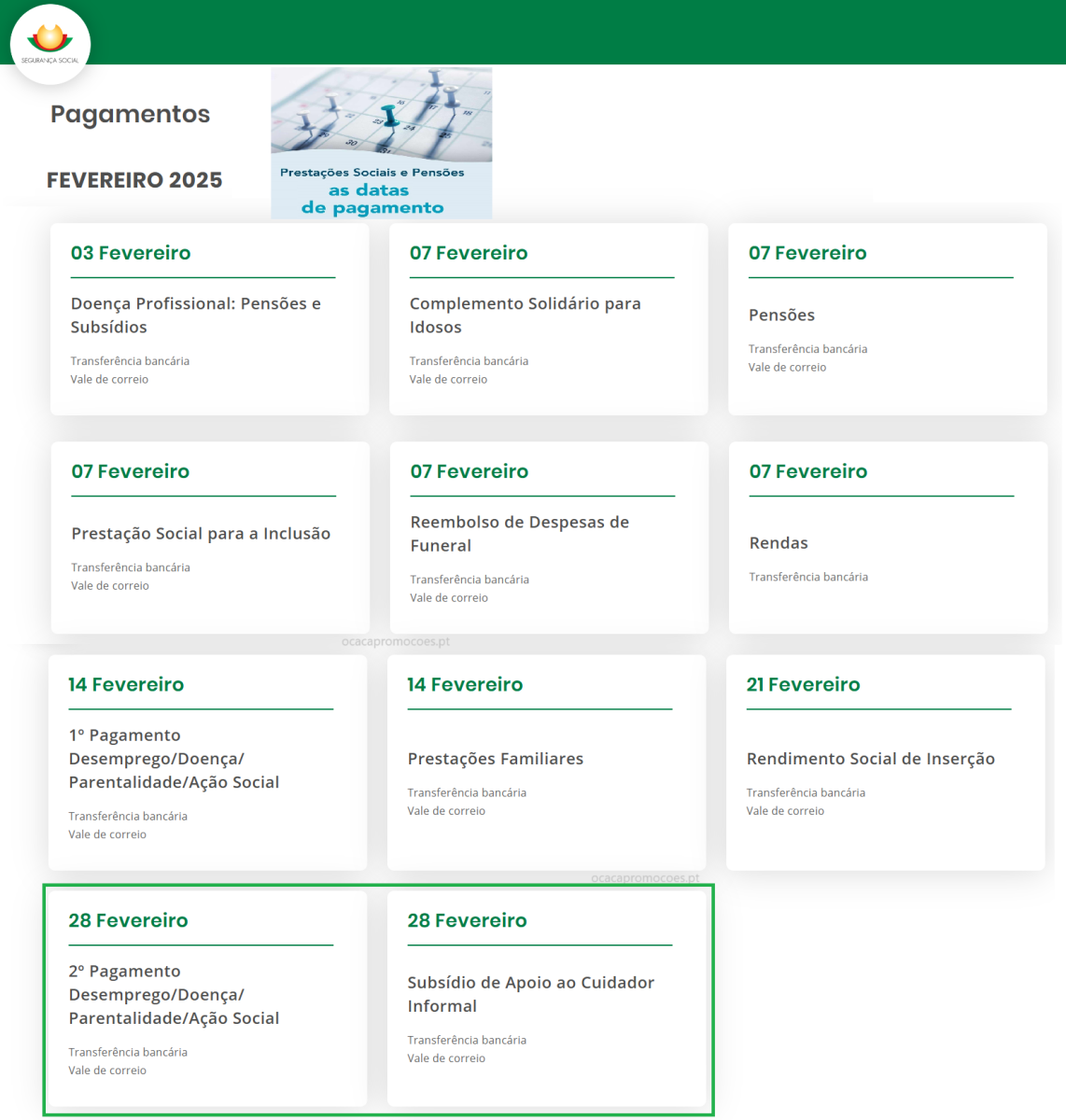 SEGURANÇA SOCIAL

Pagamentos

FEVEREIRO 2025

Prestações Sociais e Pensões
as datas
de pagamento

03 Fevereiro

Doença Profissional: Pensões e Subsídios

Transferência bancária
Vale de correio

07 Fevereiro

Complemento Solidário para Idosos

Transferência bancária
Vale de correio

07 Fevereiro

Pensões

Transferência bancária
Vale de correio

07 Fevereiro

Prestação Social para a Inclusão

Transferência bancária
Vale de correio

07 Fevereiro

Reembolso de Despesas de Funeral

Transferência bancária
Vale de correio

07 Fevereiro

Rendas

Transferência bancária

ocacapromocoes.pt

14 Fevereiro

1º Pagamento Desemprego/Doença/ Parentalidade/Ação Social

Transferência bancária
Vale de correio

14 Fevereiro

Prestações Familiares

Transferência bancária
Vale de correio

21 Fevereiro

Rendimento Social de Inserção

Transferência bancária
Vale de correio

ocacapromocoes.pt

28 Fevereiro

2º Pagamento Desemprego/Doença/ Parentalidade/Ação Social

Transferência bancária
Vale de correio

28 Fevereiro

Subsídio de Apoio ao Cuidador Informal

Transferência bancária
Vale de correio